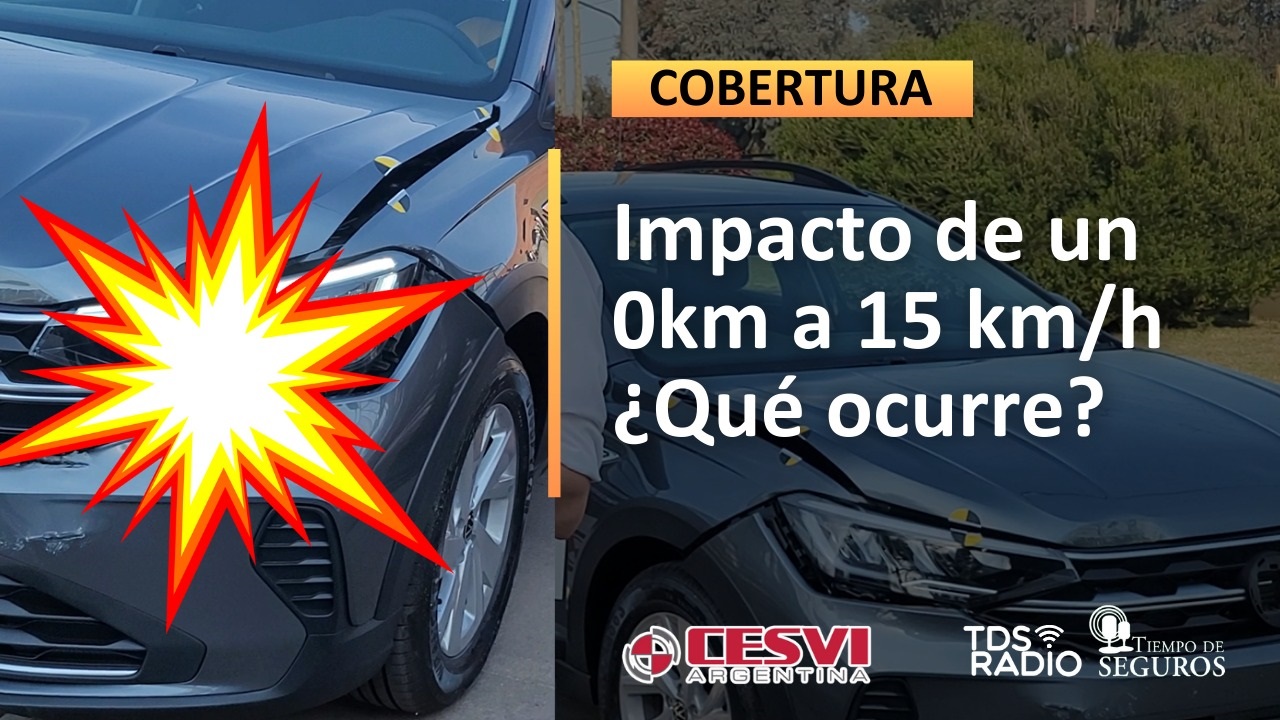 COBERTURA

Impacto de un 0km a 15 km/h ¿Qué ocurre?

CESVI ARGENTINA

TDS RADIO

TIEMPO DE SEGUROS